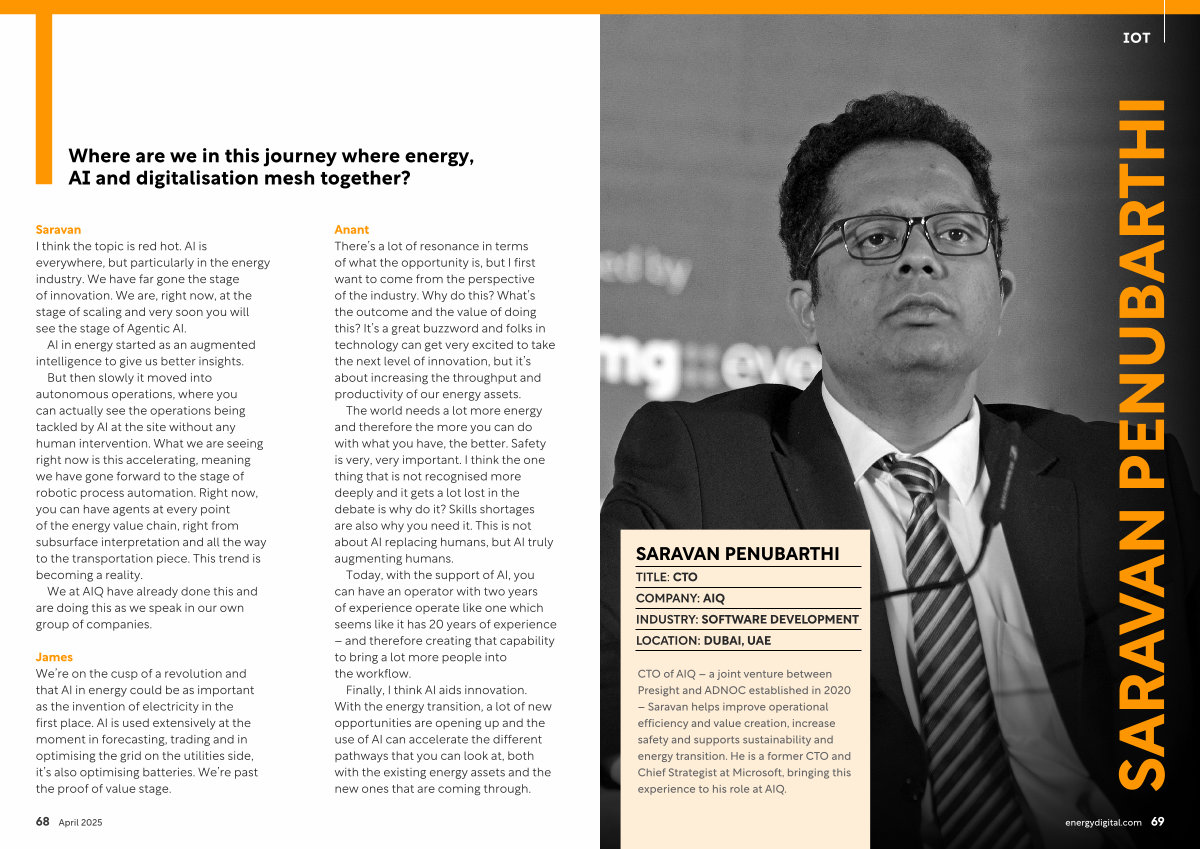 Where are we in this journey where energy, AI and digitalisation mesh together?

Saravan
I think the topic is red hot. AI is everywhere, but particularly in the energy industry. We have far gone the stage of innovation. We are, right now, at the stage of scaling and very soon you will see the stage of Agentic AI.

AI in energy started as an augmented intelligence to give us better insights.

But then slowly it moved into autonomous operations, where you can actually see the operations being tackled by AI at the site without any human intervention. What we are seeing right now is this accelerating, meaning we have gone forward to the stage of robotic process automation. Right now, you can have agents at every point of the energy value chain, right from subsurface interpretation and all the way to the transportation piece. This trend is becoming a reality.

We at AIQ have already done this and are doing this as we speak in our own group of companies.

James
We're on the cusp of a revolution and that AI in energy could be as important as the invention of electricity in the first place. AI is used extensively at the moment in forecasting, trading and in optimising the grid on the utilities side, it's also optimising batteries. We're past the proof of value stage.

Anant
There's a lot of resonance in terms of what the opportunity is, but I first want to come from the perspective of the industry. Why do this? What's the outcome and the value of doing this? It's a great buzzword and folks in technology can get very excited to take the next level of innovation, but it's about increasing the throughput and productivity of our energy assets.

The world needs a lot more energy and therefore the more you can do with what you have, the better. Safety is very, very important. I think the one thing that is not recognised more deeply and it gets a lot lost in the debate is why do it? Skills shortages are also why you need it. This is not about AI replacing humans, but AI truly augmenting humans.

Today, with the support of AI, you can have an operator with two years of experience operate like one which seems like it has 20 years of experience – and therefore creating that capability to bring a lot more people into the workflow.

Finally, I think AI aids innovation. With the energy transition, a lot of new opportunities are opening up and the use of AI can accelerate the different pathways that you can look at, both with the existing energy assets and the new ones that are coming through.

68 April 2025

IOT

SARAVAN PENUBARTHI

SARAVAN PENUBARTHI
TITLE: CTO
COMPANY: AIQ
INDUSTRY: SOFTWARE DEVELOPMENT
LOCATION: DUBAI, UAE

CTO of AIQ – a joint venture between Presight and ADNOC established in 2020 – Saravan helps improve operational efficiency and value creation, increase safety and supports sustainability and energy transition. He is a former CTO and Chief Strategist at Microsoft, bringing this experience to his role at AIQ.

energydigital.com 69